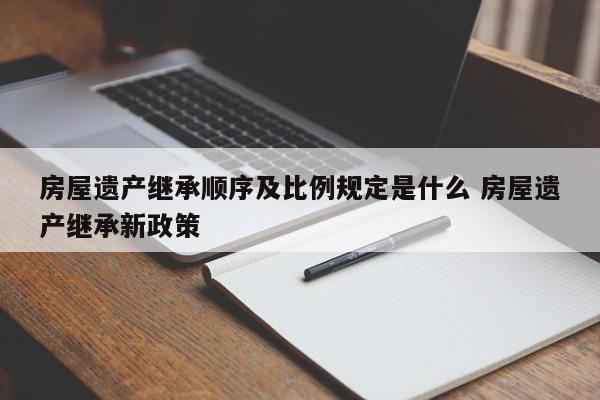 房屋遗产继承顺序及比例规定是什么 房屋遗产继承新政策